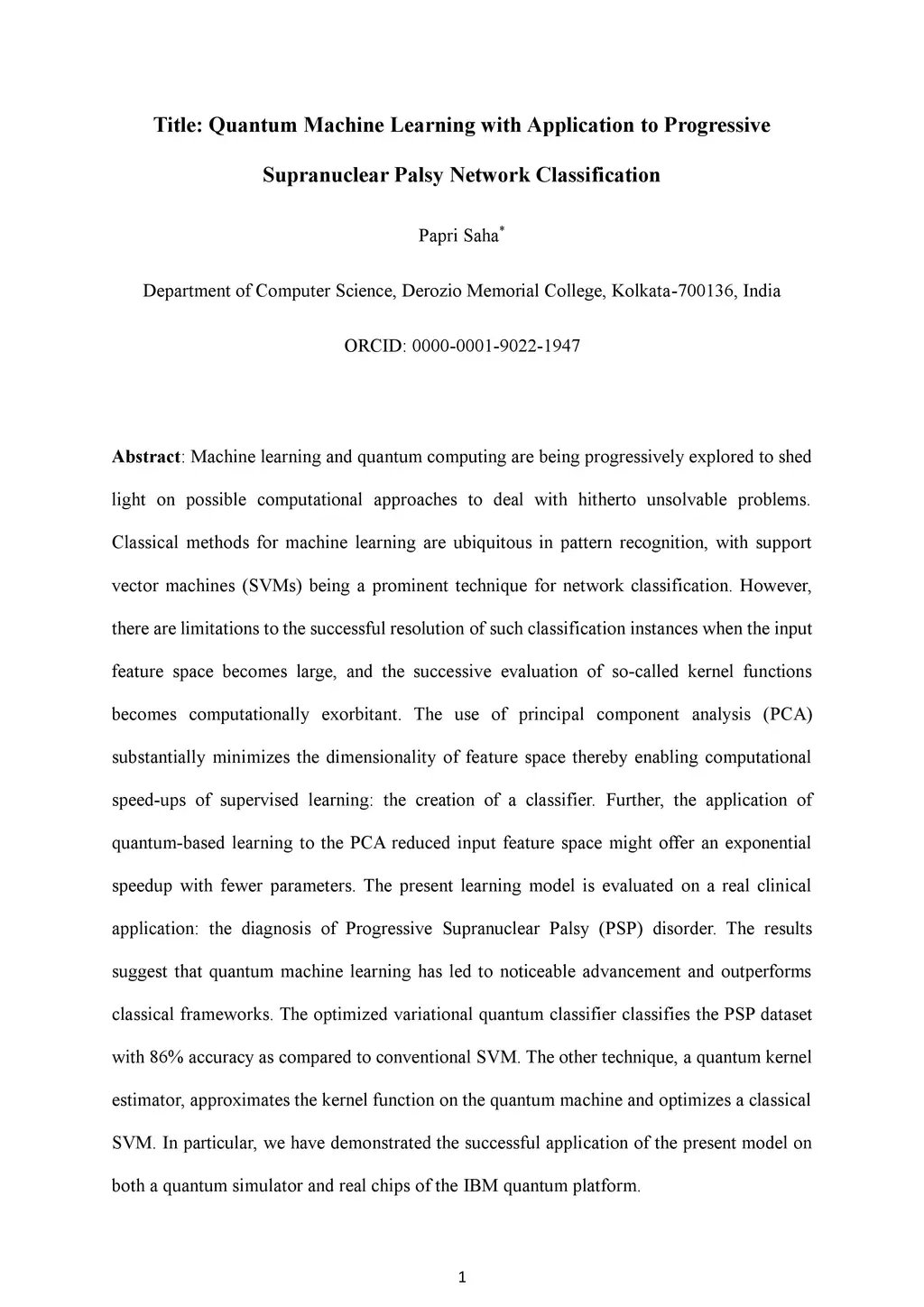 Title: Quantum Machine Learning with Application to Progressive Supranuclear Palsy Network Classification

Papri Saha*

Department of Computer Science, Derozio Memorial College, Kolkata-700136, India

ORCID: 0000-0001-9022-1947

Abstract: Machine learning and quantum computing are being progressively explored to shed light on possible computational approaches to deal with hitherto unsolvable problems. Classical methods for machine learning are ubiquitous in pattern recognition, with support vector machines (SVMs) being a prominent technique for network classification. However, there are limitations to the successful resolution of such classification instances when the input feature space becomes large, and the successive evaluation of so-called kernel functions becomes computationally exorbitant. The use of principal component analysis (PCA) substantially minimizes the dimensionality of feature space thereby enabling computational speed-ups of supervised learning: the creation of a classifier. Further, the application of quantum-based learning to the PCA reduced input feature space might offer an exponential speedup with fewer parameters. The present learning model is evaluated on a real clinical application: the diagnosis of Progressive Supranuclear Palsy (PSP) disorder. The results suggest that quantum machine learning has led to noticeable advancement and outperforms classical frameworks. The optimized variational quantum classifier classifies the PSP dataset with 86% accuracy as compared to conventional SVM. The other technique, a quantum kernel estimator, approximates the kernel function on the quantum machine and optimizes a classical SVM. In particular, we have demonstrated the successful application of the present model on both a quantum simulator and real chips of the IBM quantum platform.

1